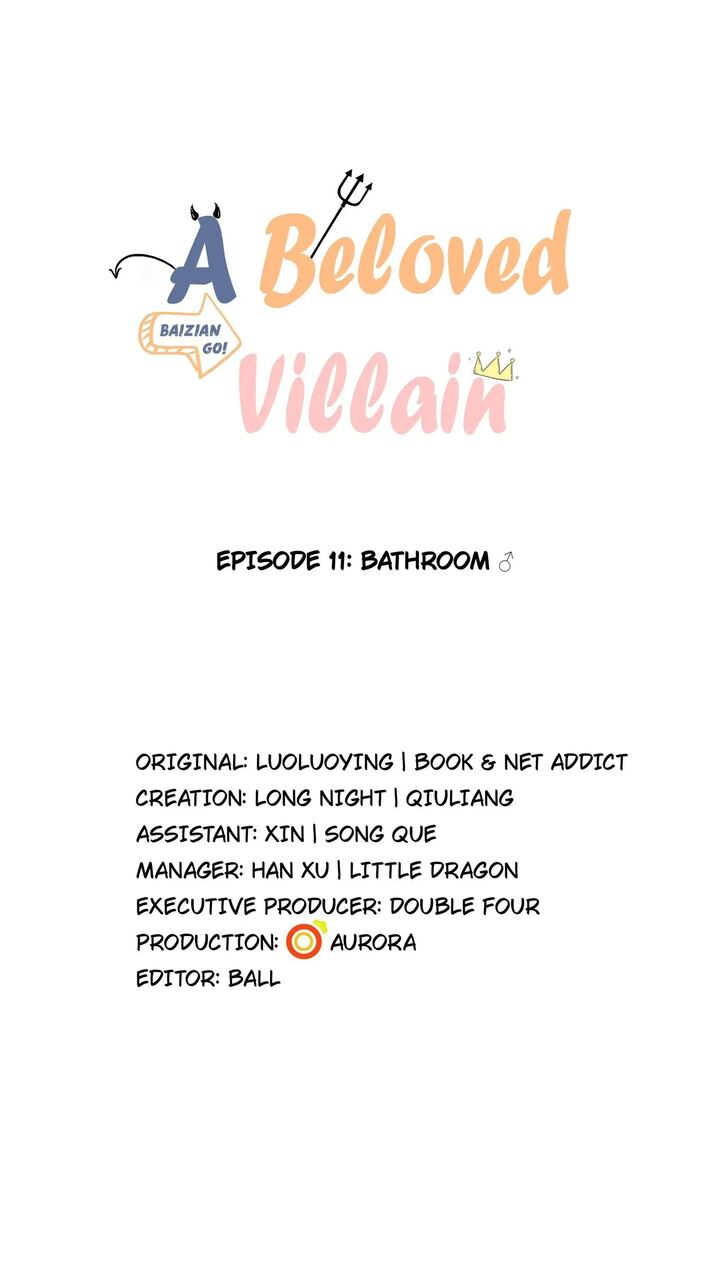 A Beloved Villain

BAIZIAN GO!

EPISODE 11: BATHROOM ♂

ORIGINAL: LUOLUOYING | BOOK & NET ADDICT
CREATION: LONG NIGHT | QIULIANG
ASSISTANT: XIN | SONG QUE
MANAGER: HAN XU | LITTLE DRAGON
EXECUTIVE PRODUCER: DOUBLE FOUR
PRODUCTION: AURORA
EDITOR: BALL